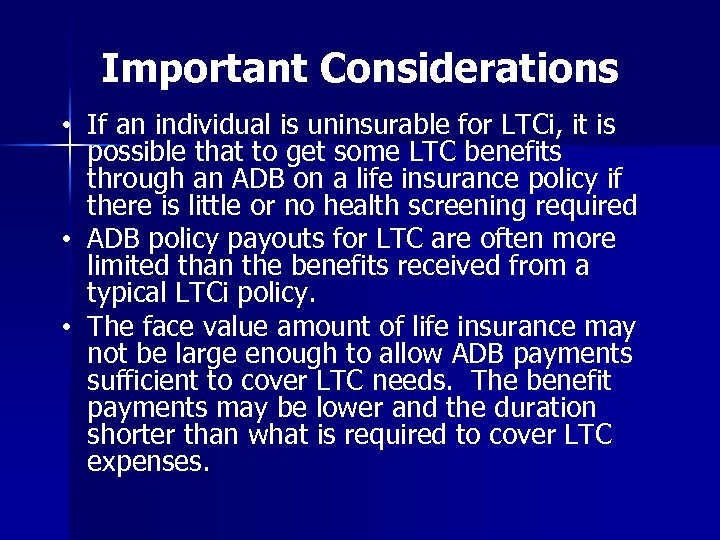 Important Considerations

• If an individual is uninsurable for LTCi, it is possible that to get some LTC benefits through an ADB on a life insurance policy if there is little or no health screening required

• ADB policy payouts for LTC are often more limited than the benefits received from a typical LTCi policy.

• The face value amount of life insurance may not be large enough to allow ADB payments sufficient to cover LTC needs. The benefit payments may be lower and the duration shorter than what is required to cover LTC expenses.